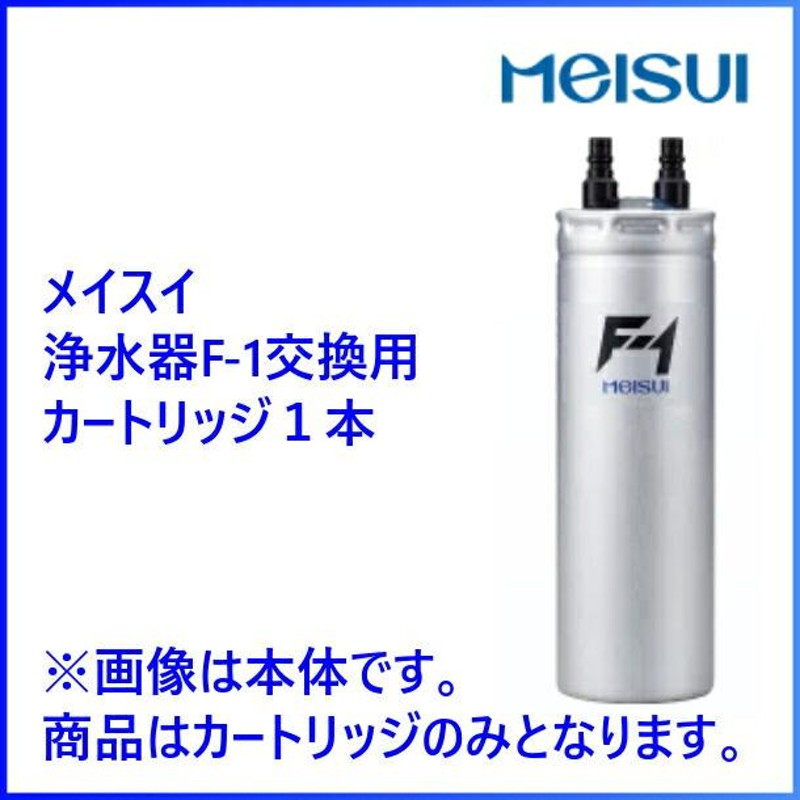 MEISUI

メイスイ
浄水器F-1交換用
カートリッジ１本

F-1
MEISUI

※画像は本体です。
商品はカートリッジのみとなります。